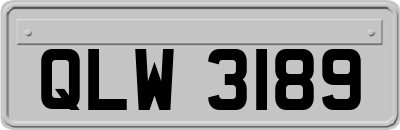 QLW 3189